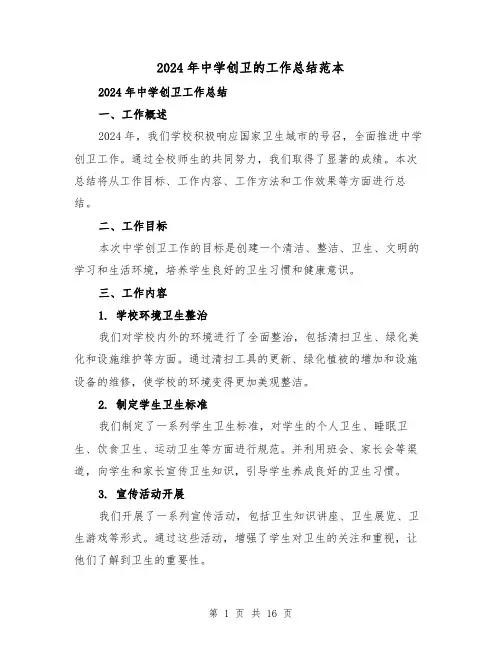 2024年中学创卫的工作总结范本

2024年中学创卫工作总结

一、工作概述

2024年，我们学校积极响应国家卫生城市的号召，全面推进中学创卫工作。通过全校师生的共同努力，我们取得了显著的成绩。本次总结将从工作目标、工作内容、工作方法和工作效果等方面进行总结。

二、工作目标

本次中学创卫工作的目标是创建一个清洁、整洁、卫生、文明的学习和生活环境，培养学生良好的卫生习惯和健康意识。

三、工作内容

1. 学校环境卫生整治

我们对学校内外的环境进行了全面整治，包括清扫卫生、绿化美化和设施维护等方面。通过清扫工具的更新、绿化植被的增加和设施设备的维修，使学校的环境变得更加美观整洁。

2. 制定学生卫生标准

我们制定了一系列学生卫生标准，对学生的个人卫生、睡眠卫生、饮食卫生、运动卫生等方面进行规范。并利用班会、家长会等渠道，向学生和家长宣传卫生知识，引导学生养成良好的卫生习惯。

3. 宣传活动开展

我们开展了一系列宣传活动，包括卫生知识讲座、卫生展览、卫生游戏等形式。通过这些活动，增强了学生对卫生的关注和重视，让他们了解到卫生的重要性。

第 1 页 共 16 页